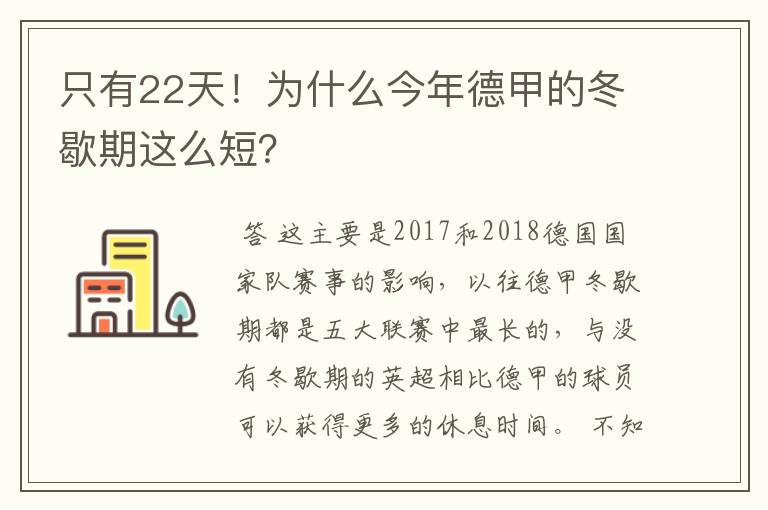 只有22天！为什么今年德甲的冬歇期这么短?

答 这主要是2017和2018德国国家队赛事的影响，以往德甲冬歇期都是五大联赛中最长的，与没有冬歇期的英超相比德甲的球员可以获得更多的休息时间。 不知